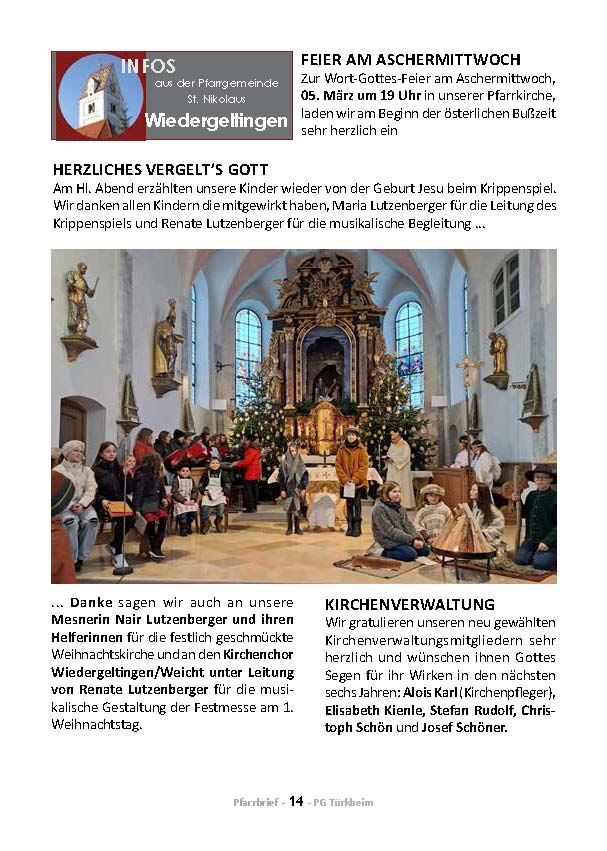 INFOS
aus der Pfarrgemeinde
St. Nikolaus
Wiedergeltingen

FEIER AM ASCHERMITTWOCH
Zur Wort-Gottes-Feier am Aschermittwoch, 05. März um 19 Uhr in unserer Pfarrkirche, laden wir am Beginn der österlichen Bußzeit sehr herzlich ein

HERZLICHES VERGELT'S GOTT
Am Hl. Abend erzählten unsere Kinder wieder von der Geburt Jesu beim Krippenspiel. Wir danken allen Kindern die mitgewirkt haben, Maria Lutzenberger für die Leitung des Krippenspiels und Renate Lutzenberger für die musikalische Begleitung ...

... Danke sagen wir auch an unsere Mesnerin Nair Lutzenberger und ihren Helferinnen für die festlich geschmückte Weihnachtskirche und an den Kirchenchor Wiedergeltingen/Weicht unter Leitung von Renate Lutzenberger für die musikalische Gestaltung der Festmesse am 1. Weihnachtstag.

KIRCHENVERWALTUNG
Wir gratulieren unseren neu gewählten Kirchenverwaltungsmitgliedern sehr herzlich und wünschen ihnen Gottes Segen für ihr Wirken in den nächsten sechs Jahren: Alois Karl (Kirchenpfleger), Elisabeth Kienle, Stefan Rudolf, Christoph Schön und Josef Schöner.

Pfarrbrief - 14 - PG Türkheim